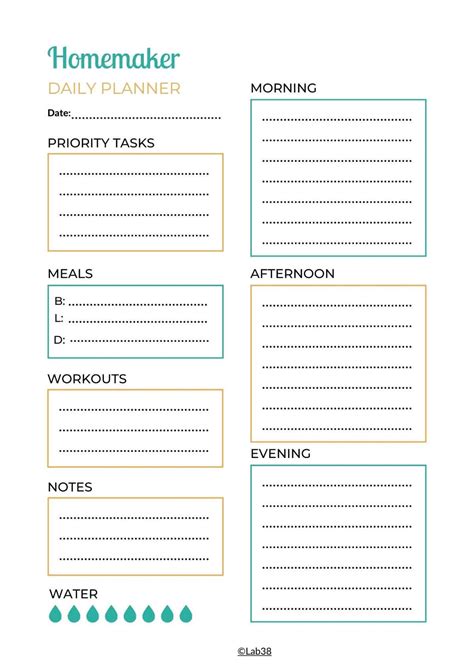 Homemaker
DAILY PLANNER

Date:

PRIORITY TASKS

MEALS
B:
L:
D:

WORKOUTS

NOTES

WATER

MORNING

AFTERNOON

EVENING

©Lab38